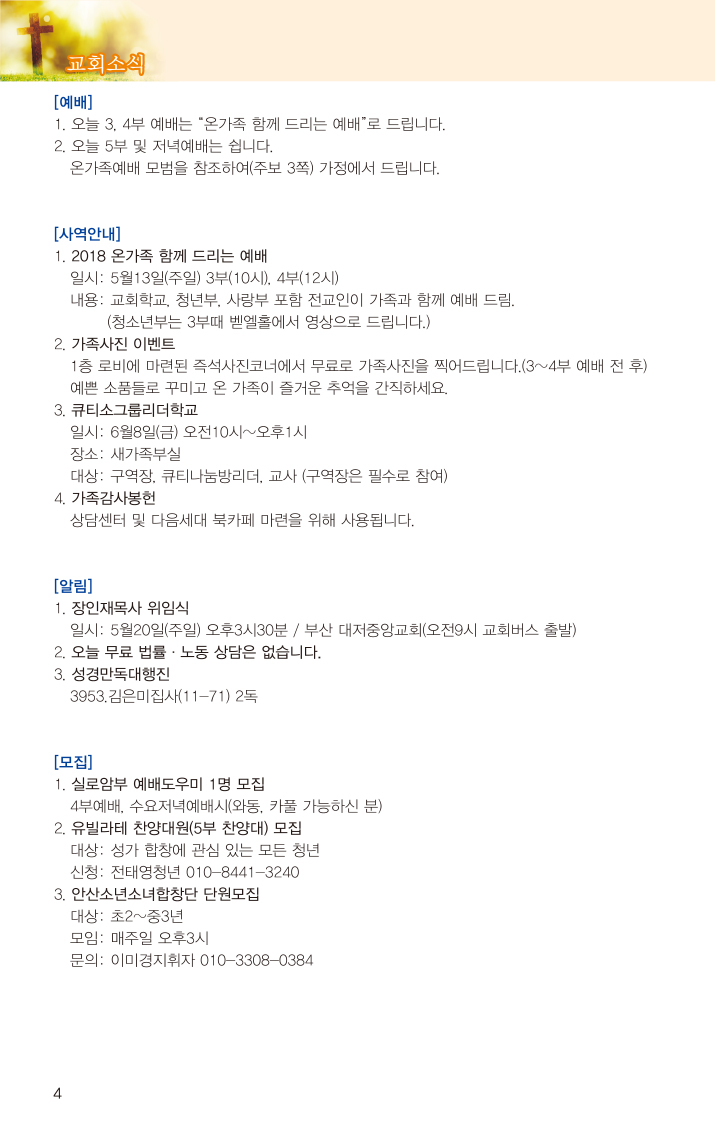 교회소식

[예배]
1. 오늘 3, 4부 예배는 "온가족 함께 드리는 예배"로 드립니다.
2. 오늘 5부 및 저녁예배는 쉽니다.
온가족예배 모범을 참조하여(주보 3쪽) 가정에서 드립니다.

[사역안내]
1. 2018 온가족 함께 드리는 예배
일시: 5월13일(주일) 3부(10시), 4부(12시)
내용: 교회학교, 청년부, 사랑부 포함 전교인이 가족과 함께 예배 드림.
(청소년부는 3부때 벧엘홀에서 영상으로 드립니다.)
2. 가족사진 이벤트
1층 로비에 마련된 즉석사진코너에서 무료로 가족사진을 찍어드립니다.(3~4부 예배 전 후)
예쁜 소품들로 꾸미고 온 가족이 즐거운 추억을 간직하세요.
3. 큐티소그룹리더학교
일시: 6월8일(금) 오전10시~오후1시
장소: 새가족부실
대상: 구역장, 큐티나눔방리더, 교사 (구역장은 필수로 참여)
4. 가족감사봉헌
상담센터 및 다음세대 북카페 마련을 위해 사용됩니다.

[알림]
1. 장인재목사 위임식
일시: 5월20일(주일) 오후3시30분 / 부산 대저중앙교회(오전9시 교회버스 출발)
2. 오늘 무료 법률 · 노동 상담은 없습니다.
3. 성경만독대행진
3953.김은미집사(11-71) 2독

[모집]
1. 실로암부 예배도우미 1명 모집
4부예배, 수요저녁예배시(와동, 카풀 가능하신 분)
2. 유빌라테 찬양대원(5부 찬양대) 모집
대상: 성가 합창에 관심 있는 모든 청년
신청: 전태영청년 010-8441-3240
3. 안산소년소녀합창단 단원모집
대상: 초2~중3년
모임: 매주일 오후3시
문의: 이미경지휘자 010-3308-0384

4